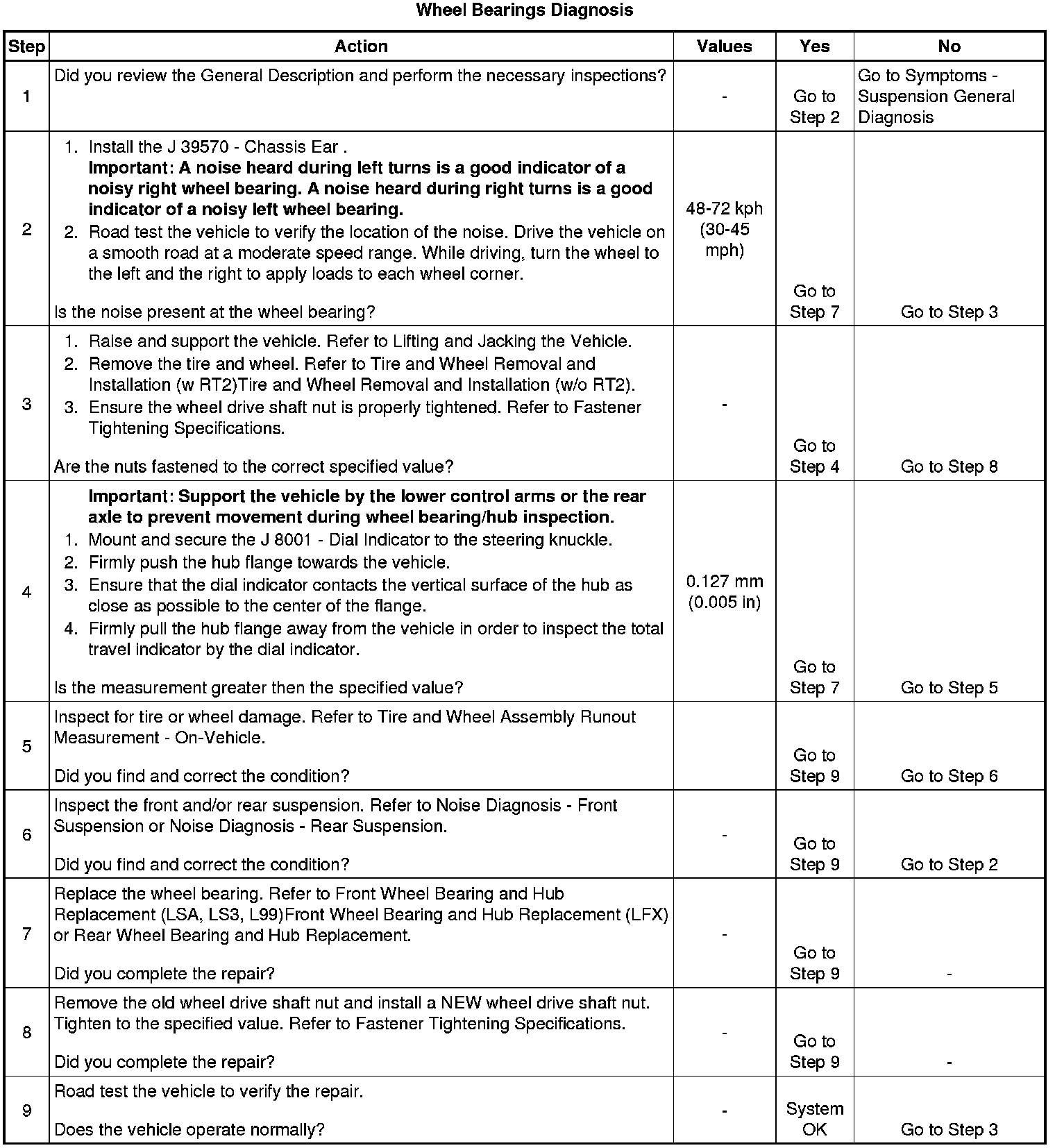 Wheel Bearings Diagnosis

| Step | Action | Values | Yes | No |
|---|---|---|---|---|
| 1 | Did you review the General Description and perform the necessary inspections? | - | Go to Step 2 | Go to Symptoms - Suspension General Diagnosis |
| 2 | 1. Install the J 39570 - Chassis Ear . Important: A noise heard during left turns is a good indicator of a noisy right wheel bearing. A noise heard during right turns is a good indicator of a noisy left wheel bearing. 2. Road test the vehicle to verify the location of the noise. Drive the vehicle on a smooth road at a moderate speed range. While driving, turn the wheel to the left and the right to apply loads to each wheel corner. Is the noise present at the wheel bearing? | 48-72 kph (30-45 mph) | Go to Step 7 | Go to Step 3 |
| 3 | 1. Raise and support the vehicle. Refer to Lifting and Jacking the Vehicle. 2. Remove the tire and wheel. Refer to Tire and Wheel Removal and Installation (w RT2)Tire and Wheel Removal and Installation (w/o RT2). 3. Ensure the wheel drive shaft nut is properly tightened. Refer to Fastener Tightening Specifications. Are the nuts fastened to the correct specified value? | - | Go to Step 4 | Go to Step 8 |
| 4 | Important: Support the vehicle by the lower control arms or the rear axle to prevent movement during wheel bearing/hub inspection. 1. Mount and secure the J 8001 - Dial Indicator to the steering knuckle. 2. Firmly push the hub flange towards the vehicle. 3. Ensure that the dial indicator contacts the vertical surface of the hub as close as possible to the center of the flange. 4. Firmly pull the hub flange away from the vehicle in order to inspect the total travel indicator by the dial indicator. Is the measurement greater then the specified value? | 0.127 mm (0.005 in) | Go to Step 7 | Go to Step 5 |
| 5 | Inspect for tire or wheel damage. Refer to Tire and Wheel Assembly Runout Measurement - On-Vehicle. Did you find and correct the condition? | | Go to Step 9 | Go to Step 6 |
| 6 | Inspect the front and/or rear suspension. Refer to Noise Diagnosis - Front Suspension or Noise Diagnosis - Rear Suspension. Did you find and correct the condition? | - | Go to Step 9 | Go to Step 2 |
| 7 | Replace the wheel bearing. Refer to Front Wheel Bearing and Hub Replacement (LSA, LS3, L99)Front Wheel Bearing and Hub Replacement (LFX) or Rear Wheel Bearing and Hub Replacement. Did you complete the repair? | - | Go to Step 9 | - |
| 8 | Remove the old wheel drive shaft nut and install a NEW wheel drive shaft nut. Tighten to the specified value. Refer to Fastener Tightening Specifications. Did you complete the repair? | - | Go to Step 9 | - |
| 9 | Road test the vehicle to verify the repair. Does the vehicle operate normally? | - | System OK | Go to Step 3 |